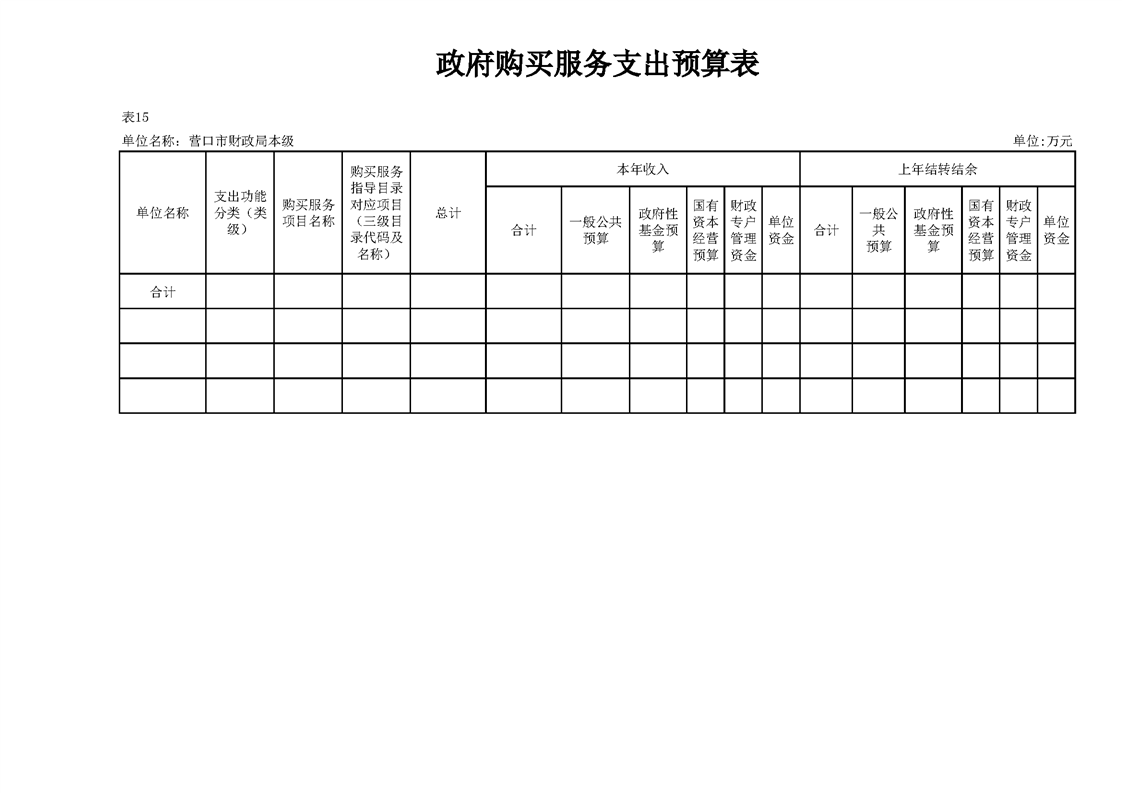 政府购买服务支出预算表

表15

单位名称：营口市财政局本级

单位:万元

| 单位名称 | 支出功能分类（类级） | 购买服务项目名称 | 购买服务指导目录对应项目（三级目录代码及名称） | 总计 | 本年收入 | | | | | | 上年结转结余 | | | | | |
|---|---|---|---|---|---|---|---|---|---|---|---|---|---|---|---|---|
| | | | | | 合计 | 一般公共预算 | 政府性基金预算 | 国有资本经营预算 | 财政专户管理资金 | 单位资金 | 合计 | 一般公共预算 | 政府性基金预算 | 国有资本经营预算 | 财政专户管理资金 | 单位资金 |
| 合计 | | | | | | | | | | | | | | | | |
| | | | | | | | | | | | | | | | | |
| | | | | | | | | | | | | | | | | |
| | | | | | | | | | | | | | | | | |